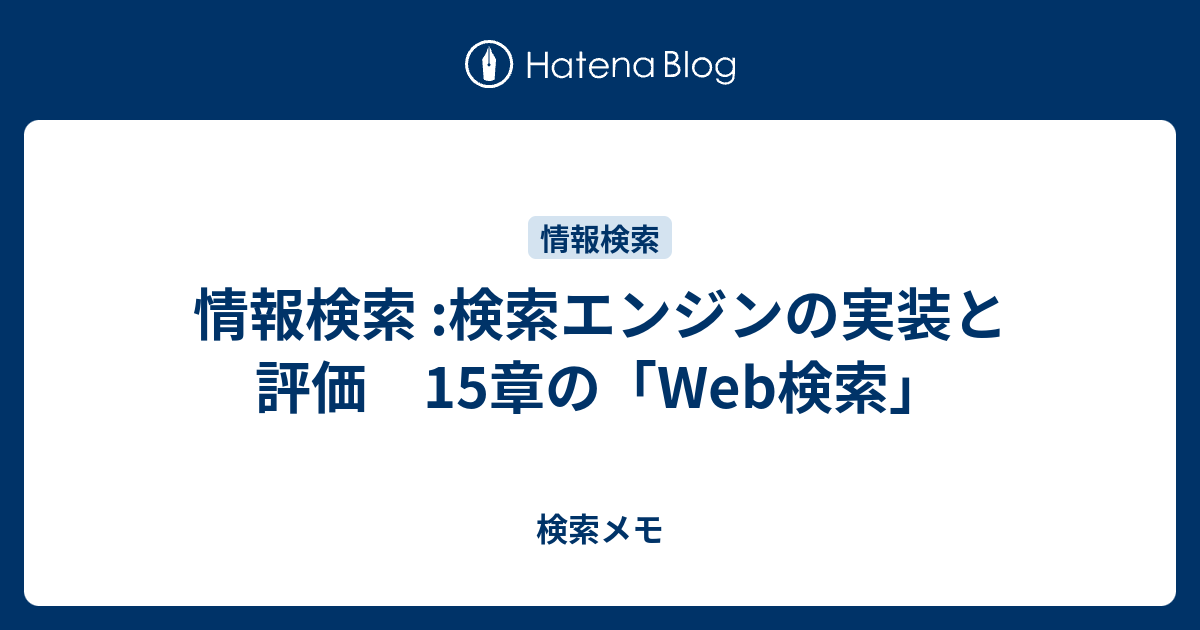 Hatena Blog

情報検索

情報検索 :検索エンジンの実装と評価　15章の「Web検索」

検索メモ